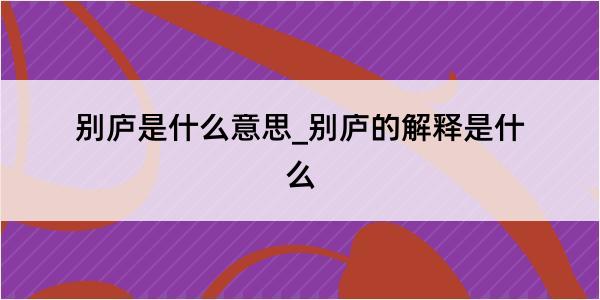 别庐是什么意思_别庐的解释是什么